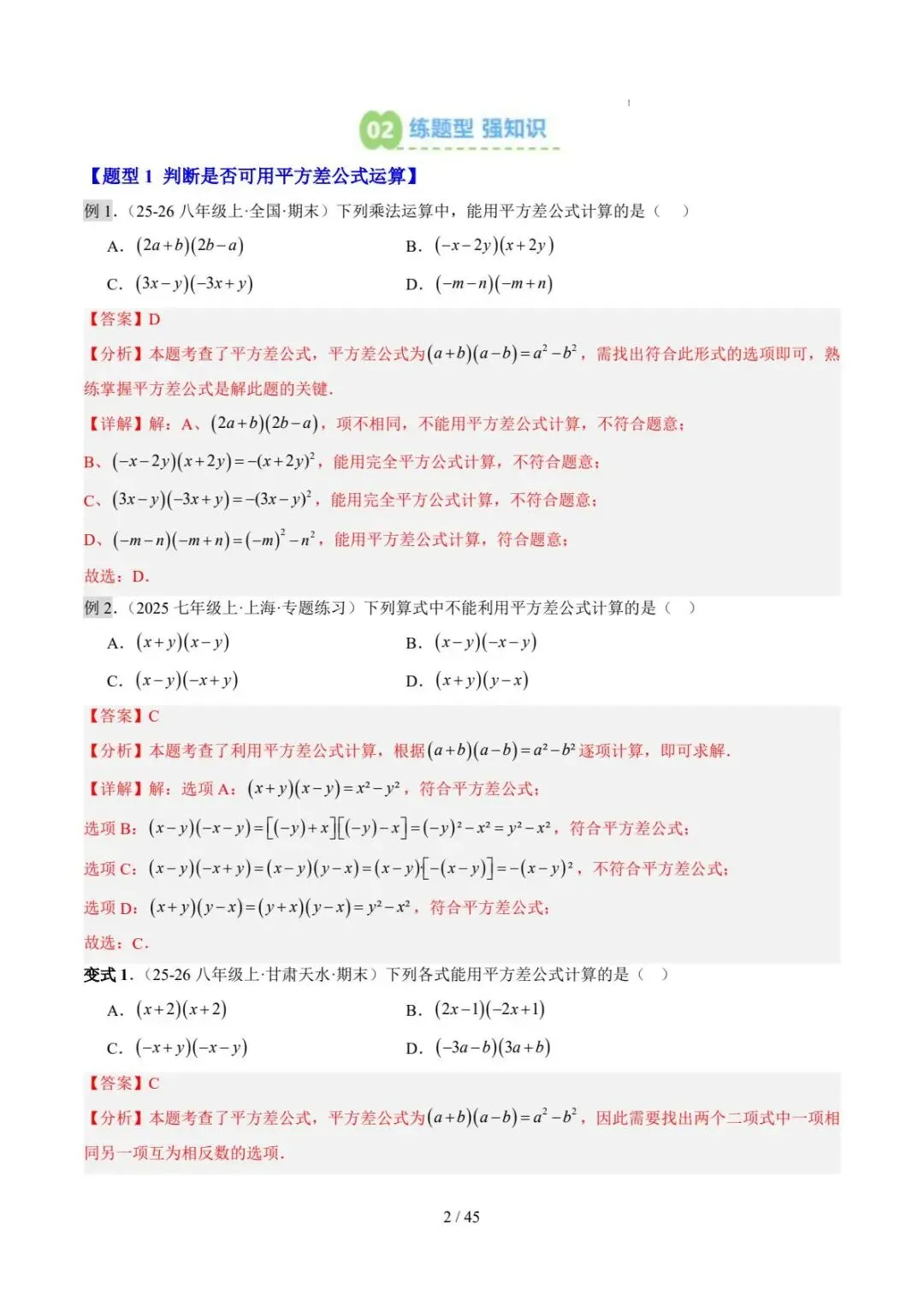 02 练题型 强知识

【题型 1 判断是否可用平方差公式运算】

例 1.（25-26 八年级上·全国·期末）下列乘法运算中，能用平方差公式计算的是（　）

A. $(2a+b)(2b-a)$　　B. $(-x-2y)(x+2y)$

C. $(3x-y)(-3x+y)$　　D. $(-m-n)(-m+n)$

【答案】D

【分析】本题考查了平方差公式，平方差公式为$(a+b)(a-b)=a^2-b^2$，需找出符合此形式的选项即可，熟练掌握平方差公式是解此题的关键.

【详解】解：A、$(2a+b)(2b-a)$，项不相同，不能用平方差公式计算，不符合题意；

B、$(-x-2y)(x+2y)=-(x+2y)^2$，能用完全平方公式计算，不符合题意；

C、$(3x-y)(-3x+y)=-(3x-y)^2$，能用完全平方公式计算，不符合题意；

D、$(-m-n)(-m+n)=(-m)^2-n^2$，能用平方差公式计算，符合题意；

故选：D.

例 2.（2025 七年级上·上海·专题练习）下列算式中不能利用平方差公式计算的是（　）

A. $(x+y)(x-y)$　　B. $(x-y)(-x-y)$

C. $(x-y)(-x+y)$　　D. $(x+y)(y-x)$

【答案】C

【分析】本题考查了利用平方差公式计算，根据$(a+b)(a-b)=a^2-b^2$逐项计算，即可求解.

【详解】解：选项 A：$(x+y)(x-y)=x^2-y^2$，符合平方差公式；

选项 B：$(x-y)(-x-y)=[(-y)+x][(-y)-x]=(-y)^2-x^2=y^2-x^2$，符合平方差公式；

选项 C：$(x-y)(-x+y)=(x-y)(y-x)=(x-y)[-(x-y)]=-(x-y)^2$，不符合平方差公式；

选项 D：$(x+y)(y-x)=(y+x)(y-x)=y^2-x^2$，符合平方差公式；

故选：C.

变式 1.（25-26 八年级上·甘肃天水·期末）下列各式能用平方差公式计算的是（　）

A. $(x+2)(x+2)$　　B. $(2x-1)(-2x+1)$

C. $(-x+y)(-x-y)$　　D. $(-3a-b)(3a+b)$

【答案】C

【分析】本题考查了平方差公式，平方差公式为$(a+b)(a-b)=a^2-b^2$，因此需要找出两个二项式中一项相同另一项互为相反数的选项.

2 / 45